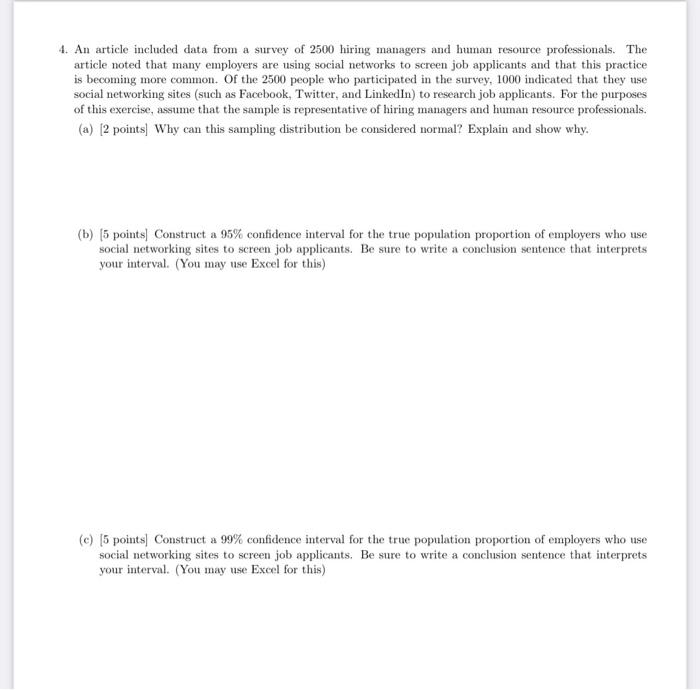 4. An article included data from a survey of 2500 hiring managers and human resource professionals. The article noted that many employers are using social networks to screen job applicants and that this practice is becoming more common. Of the 2500 people who participated in the survey, 1000 indicated that they use social networking sites (such as Facebook, Twitter, and LinkedIn) to research job applicants. For the purposes of this exercise, assume that the sample is representative of hiring managers and human resource professionals.

(a) [2 points] Why can this sampling distribution be considered normal? Explain and show why.

(b) [5 points] Construct a 95% confidence interval for the true population proportion of employers who use social networking sites to screen job applicants. Be sure to write a conclusion sentence that interprets your interval. (You may use Excel for this)

(c) [5 points] Construct a 99% confidence interval for the true population proportion of employers who use social networking sites to screen job applicants. Be sure to write a conclusion sentence that interprets your interval. (You may use Excel for this)